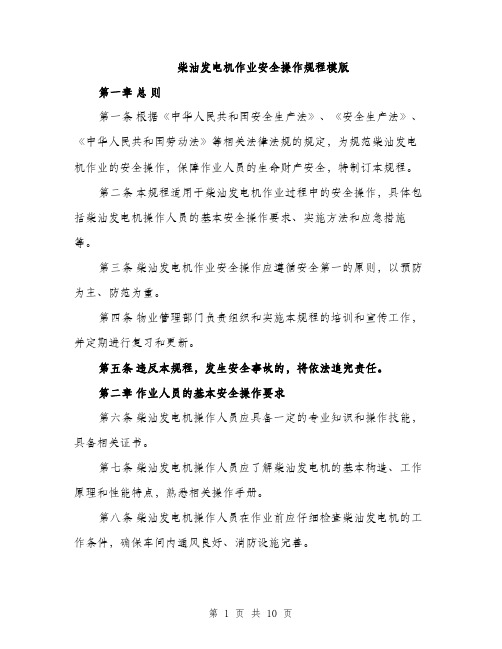 柴油发电机作业安全操作规程模版

第一章 总 则

第一条 根据《中华人民共和国安全生产法》、《安全生产法》、《中华人民共和国劳动法》等相关法律法规的规定，为规范柴油发电机作业的安全操作，保障作业人员的生命财产安全，特制订本规程。

第二条 本规程适用于柴油发电机作业过程中的安全操作，具体包括柴油发电机操作人员的基本安全操作要求、实施方法和应急措施等。

第三条 柴油发电机作业安全操作应遵循安全第一的原则，以预防为主、防范为重。

第四条 物业管理部门负责组织和实施本规程的培训和宣传工作，并定期进行复习和更新。

第五条 违反本规程，发生安全事故的，将依法追究责任。

第二章 作业人员的基本安全操作要求

第六条 柴油发电机操作人员应具备一定的专业知识和操作技能，具备相关证书。

第七条 柴油发电机操作人员应了解柴油发电机的基本构造、工作原理和性能特点，熟悉相关操作手册。

第八条 柴油发电机操作人员在作业前应仔细检查柴油发电机的工作条件，确保车间内通风良好、消防设施完善。

第 1 页 共 10 页